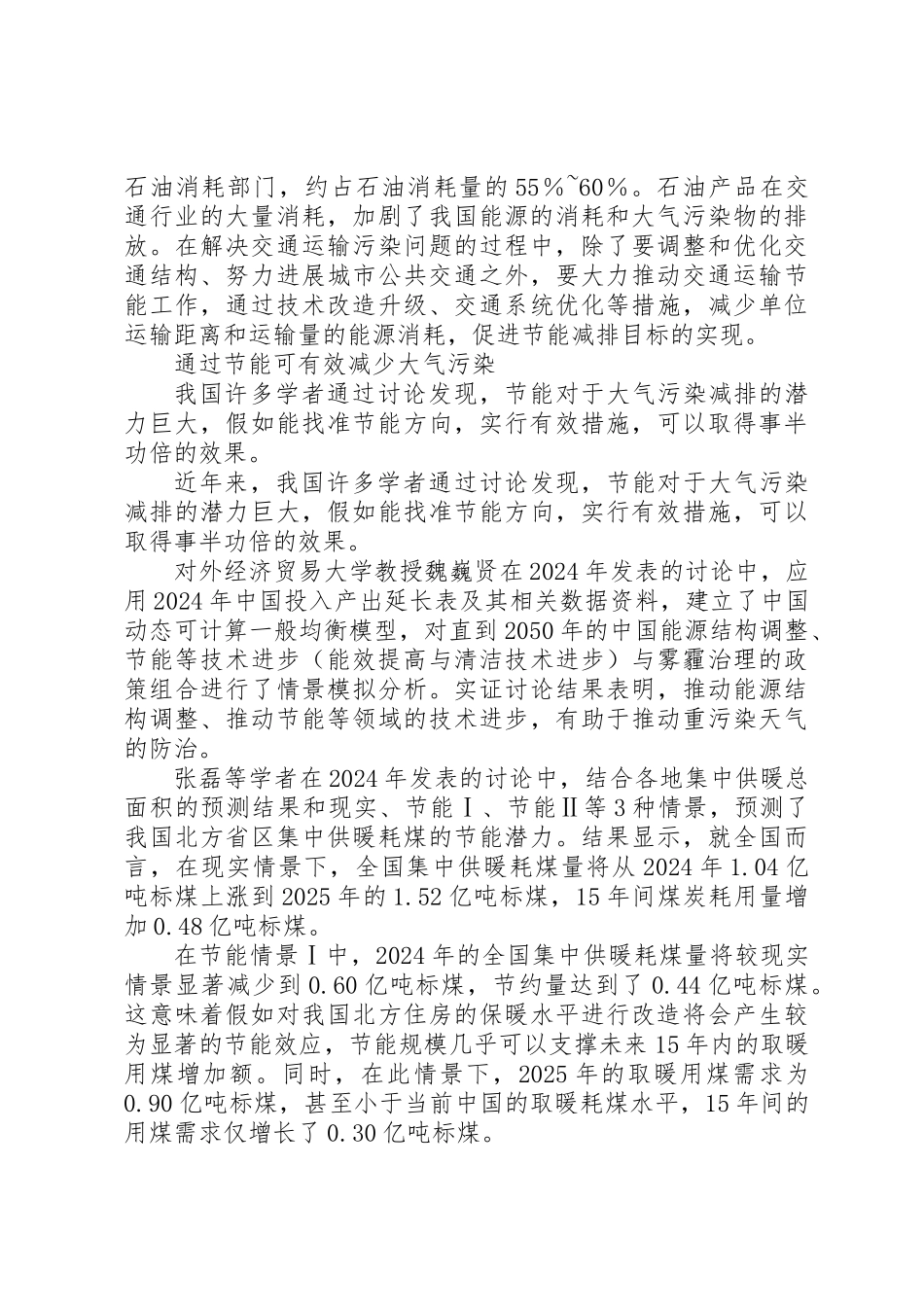 石油消耗部门，约占石油消耗量的55%~60%。石油产品在交通行业的大量消耗，加剧了我国能源的消耗和大气污染物的排放。在解决交通运输污染问题的过程中，除了要调整和优化交通结构、努力进展城市公共交通之外，要大力推动交通运输节能工作，通过技术改造升级、交通系统优化等措施，减少单位运输距离和运输量的能源消耗，促进节能减排目标的实现。

通过节能可有效减少大气污染

我国许多学者通过讨论发现，节能对于大气污染减排的潜力巨大，假如能找准节能方向，实行有效措施，可以取得事半功倍的效果。

近年来，我国许多学者通过讨论发现，节能对于大气污染减排的潜力巨大，假如能找准节能方向，实行有效措施，可以取得事半功倍的效果。

对外经济贸易大学教授魏巍贤在2024年发表的讨论中，应用2024年中国投入产出延长表及其相关数据资料，建立了中国动态可计算一般均衡模型，对直到2050年的中国能源结构调整、节能等技术进步（能效提高与清洁技术进步）与雾霾治理的政策组合进行了情景模拟分析。实证讨论结果表明，推动能源结构调整、推动节能等领域的技术进步，有助于推动重污染天气的防治。

张磊等学者在2024年发表的讨论中，结合各地集中供暖总面积的预测结果和现实、节能Ⅰ、节能Ⅱ等3种情景，预测了我国北方省区集中供暖耗煤的节能潜力。结果显示，就全国而言，在现实情景下，全国集中供暖耗煤量将从2024年1.04亿吨标煤上涨到2025年的1.52亿吨标煤，15年间煤炭耗用量增加0.48亿吨标煤。

在节能情景Ⅰ中，2024年的全国集中供暖耗煤量将较现实情景显著减少到0.60亿吨标煤，节约量达到了0.44亿吨标煤。这意味着假如对我国北方住房的保暖水平进行改造将会产生较为显著的节能效应，节能规模几乎可以支撑未来15年内的取暖用煤增加额。同时，在此情景下，2025年的取暖用煤需求为0.90亿吨标煤，甚至小于当前中国的取暖耗煤水平，15年间的用煤需求仅增长了0.30亿吨标煤。